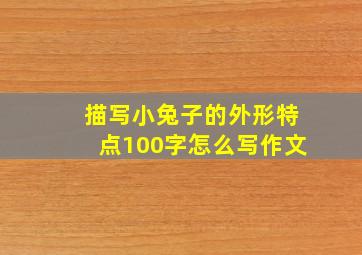 描写小兔子的外形特点100字怎么写作文